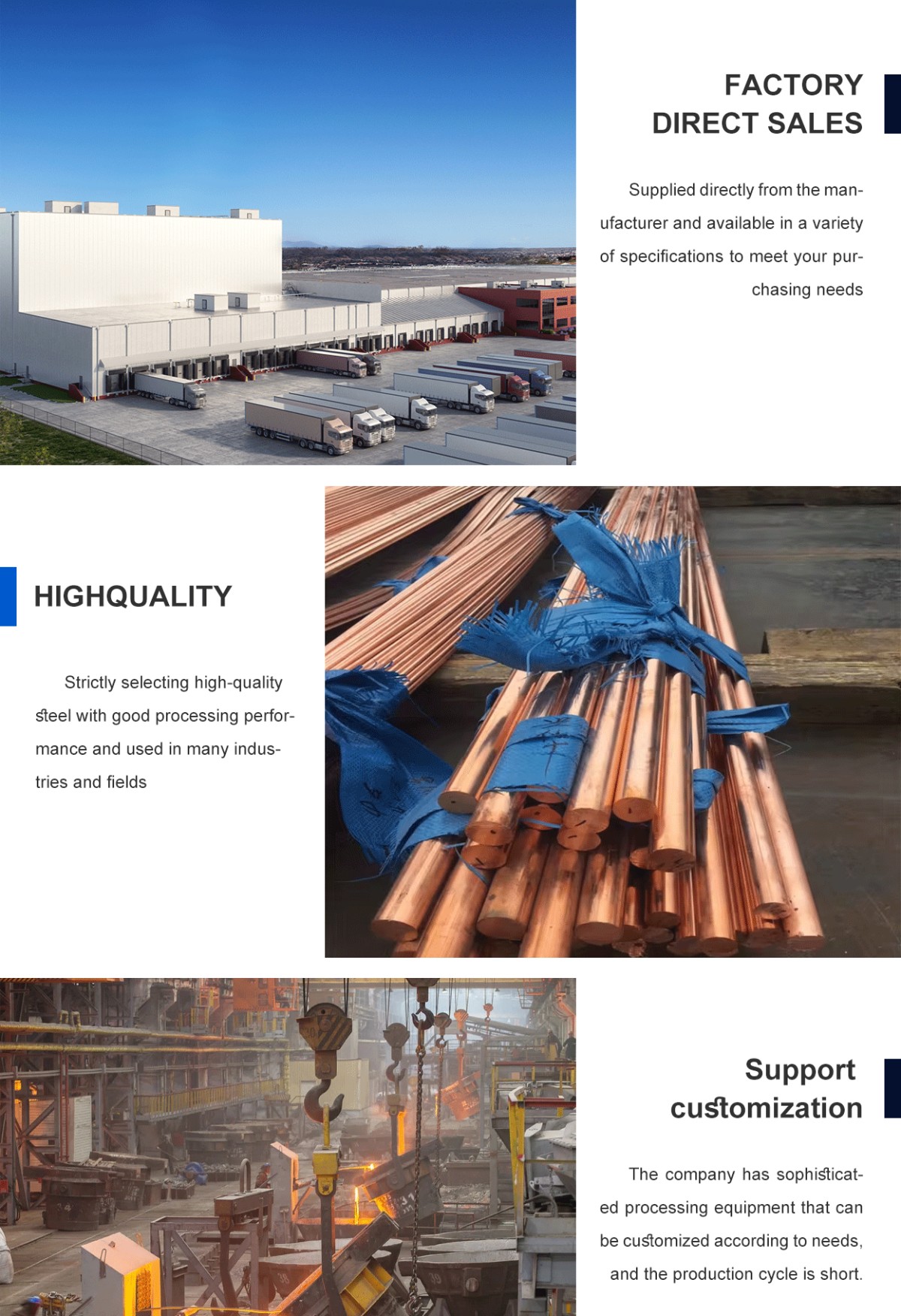 FACTORY
DIRECT SALES

Supplied directly from the manufacturer and available in a variety of specifications to meet your purchasing needs

HIGHQUALITY

Strictly selecting high-quality steel with good processing performance and used in many industries and fields

Support
customization

The company has sophisticated processing equipment that can be customized according to needs, and the production cycle is short.